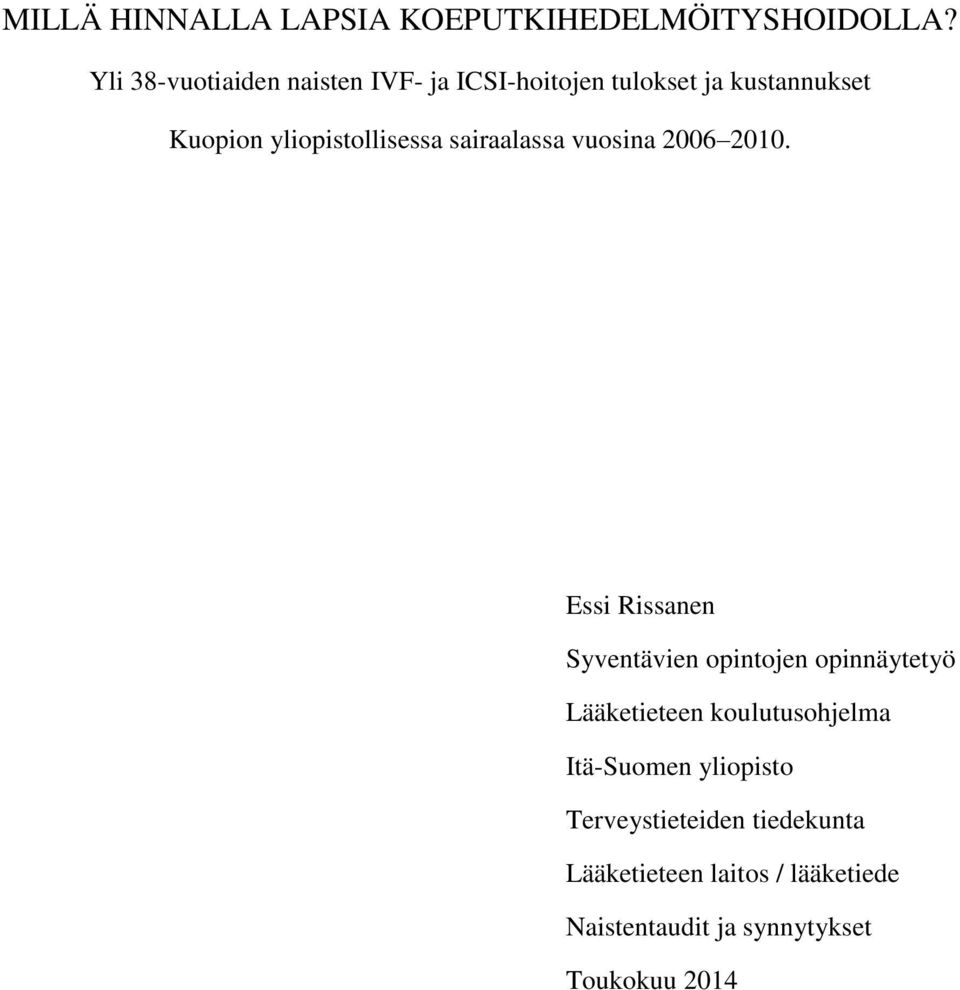 MILLÄ HINNALLA LAPSIA KOEPUTKIHEDELMÖITYSHOIDOLLA?

Yli 38-vuotiaiden naisten IVF- ja ICSI-hoitojen tulokset ja kustannukset Kuopion yliopistollisessa sairaalassa vuosina 2006–2010.

Essi Rissanen

Syventävien opintojen opinnäytetyö

Lääketieteen koulutusohjelma

Itä-Suomen yliopisto

Terveystieteiden tiedekunta

Lääketieteen laitos / lääketiede

Naistentaudit ja synnytykset

Toukokuu 2014